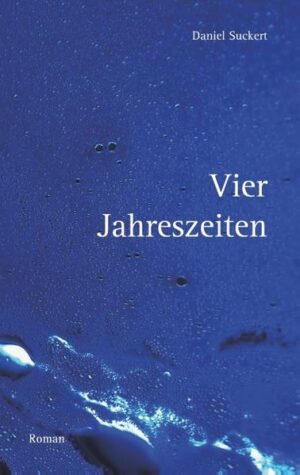 Daniel Suckert

Vier Jahreszeiten

Roman